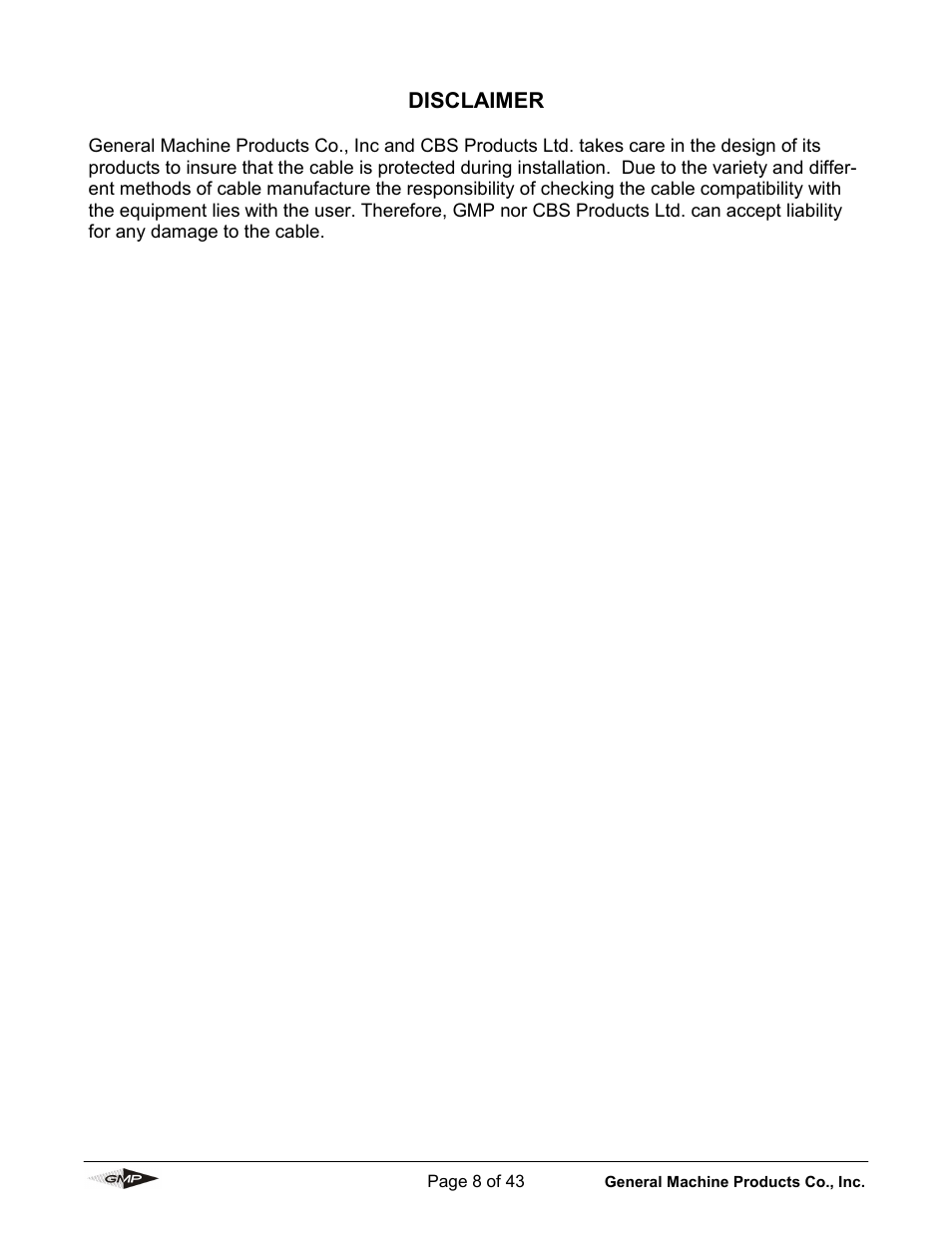 DISCLAIMER

General Machine Products Co., Inc and CBS Products Ltd. takes care in the design of its products to insure that the cable is protected during installation. Due to the variety and different methods of cable manufacture the responsibility of checking the cable compatibility with the equipment lies with the user. Therefore, GMP nor CBS Products Ltd. can accept liability for any damage to the cable.

GMP

Page 8 of 43

General Machine Products Co., Inc.